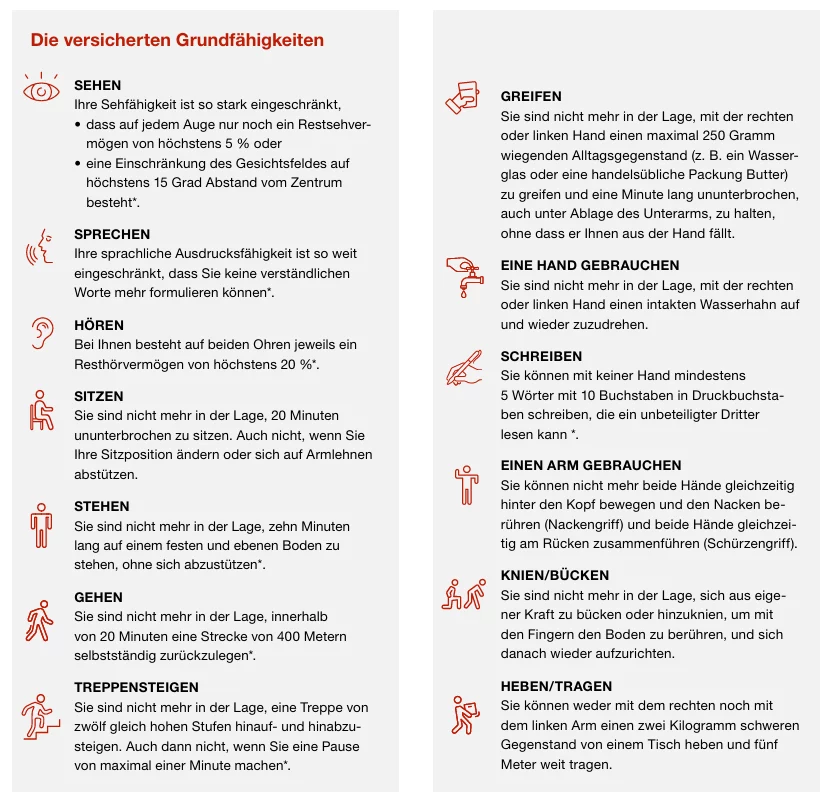 Die versicherten Grundfähigkeiten

SEHEN
Ihre Sehfähigkeit ist so stark eingeschränkt,
• dass auf jedem Auge nur noch ein Restsehvermögen von höchstens 5 % oder
• eine Einschränkung des Gesichtsfeldes auf höchstens 15 Grad Abstand vom Zentrum besteht*.

SPRECHEN
Ihre sprachliche Ausdrucksfähigkeit ist so weit eingeschränkt, dass Sie keine verständlichen Worte mehr formulieren können*.

HÖREN
Bei Ihnen besteht auf beiden Ohren jeweils ein Resthörvermögen von höchstens 20 %*.

SITZEN
Sie sind nicht mehr in der Lage, 20 Minuten ununterbrochen zu sitzen. Auch nicht, wenn Sie Ihre Sitzposition ändern oder sich auf Armlehnen abstützen.

STEHEN
Sie sind nicht mehr in der Lage, zehn Minuten lang auf einem festen und ebenen Boden zu stehen, ohne sich abzustützen*.

GEHEN
Sie sind nicht mehr in der Lage, innerhalb von 20 Minuten eine Strecke von 400 Metern selbstständig zurückzulegen*.

TREPPENSTEIGEN
Sie sind nicht mehr in der Lage, eine Treppe von zwölf gleich hohen Stufen hinauf- und hinabzusteigen. Auch dann nicht, wenn Sie eine Pause von maximal einer Minute machen*.

GREIFEN
Sie sind nicht mehr in der Lage, mit der rechten oder linken Hand einen maximal 250 Gramm wiegenden Alltagsgegenstand (z. B. ein Wasserglas oder eine handelsübliche Packung Butter) zu greifen und eine Minute lang ununterbrochen, auch unter Ablage des Unterarms, zu halten, ohne dass er Ihnen aus der Hand fällt.

EINE HAND GEBRAUCHEN
Sie sind nicht mehr in der Lage, mit der rechten oder linken Hand einen intakten Wasserhahn auf und wieder zuzudrehen.

SCHREIBEN
Sie können mit keiner Hand mindestens 5 Wörter mit 10 Buchstaben in Druckbuchstaben schreiben, die ein unbeteiligter Dritter lesen kann *.

EINEN ARM GEBRAUCHEN
Sie können nicht mehr beide Hände gleichzeitig hinter den Kopf bewegen und den Nacken berühren (Nackengriff) und beide Hände gleichzeitig am Rücken zusammenführen (Schürzengriff).

KNIEN/BÜCKEN
Sie sind nicht mehr in der Lage, sich aus eigener Kraft zu bücken oder hinzuknien, um mit den Fingern den Boden zu berühren, und sich danach wieder aufzurichten.

HEBEN/TRAGEN
Sie können weder mit dem rechten noch mit dem linken Arm einen zwei Kilogramm schweren Gegenstand von einem Tisch heben und fünf Meter weit tragen.